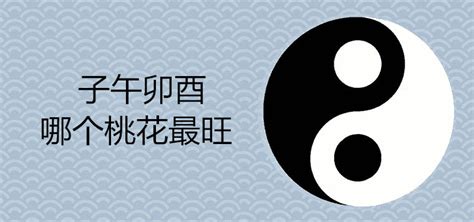 子午卯酉
哪个桃花最旺